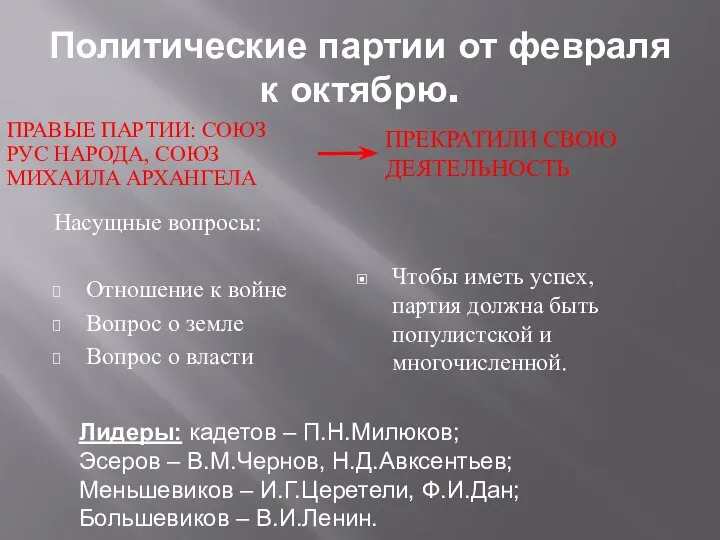 Политические партии от февраля к октябрю.

ПРАВЫЕ ПАРТИИ: СОЮЗ РУС НАРОДА, СОЮЗ МИХАИЛА АРХАНГЕЛА

ПРЕКРАТИЛИ СВОЮ ДЕЯТЕЛЬНОСТЬ

Насущные вопросы:

Отношение к войне

Вопрос о земле

Вопрос о власти

Чтобы иметь успех, партия должна быть популистской и многочисленной.

Лидеры: кадетов – П.Н.Милюков; Эсеров – В.М.Чернов, Н.Д.Авксентьев; Меньшевиков – И.Г.Церетели, Ф.И.Дан; Большевиков – В.И.Ленин.